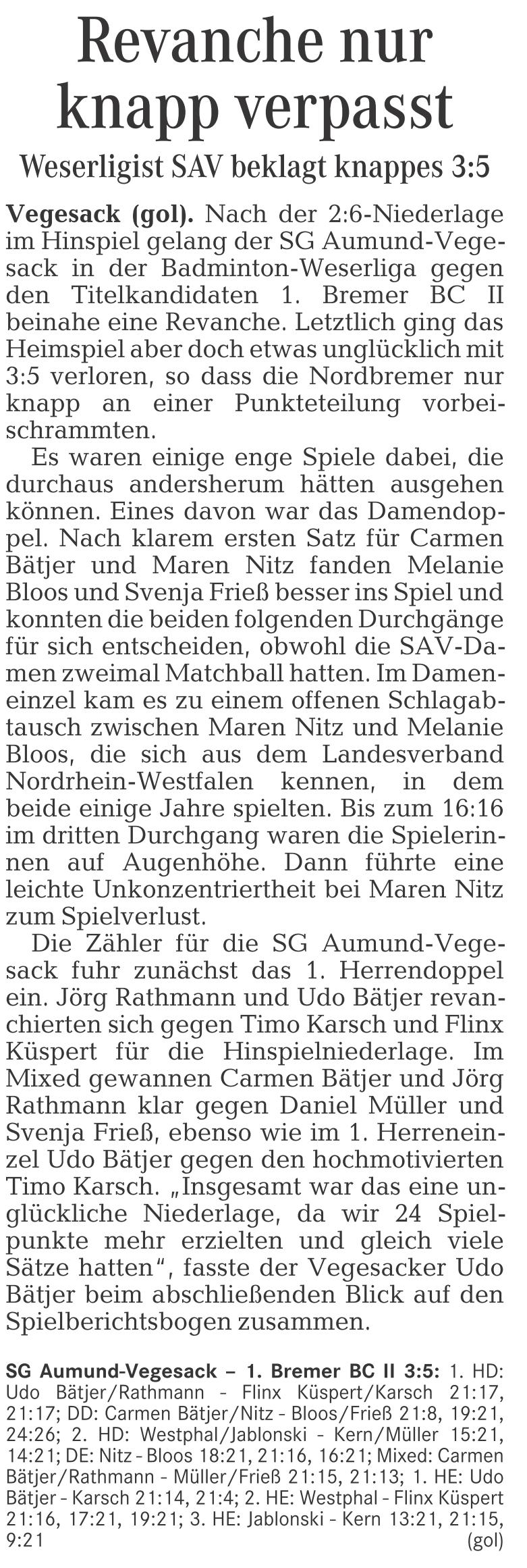 Revanche nur knapp verpasst

Weserligist SAV beklagt knappes 3:5

Vegesack (gol). Nach der 2:6-Niederlage im Hinspiel gelang der SG Aumund-Vegesack in der Badminton-Weserliga gegen den Titelkandidaten 1. Bremer BC II beinahe eine Revanche. Letztlich ging das Heimspiel aber doch etwas unglücklich mit 3:5 verloren, so dass die Nordbremer nur knapp an einer Punkteteilung vorbeischrammten.

Es waren einige enge Spiele dabei, die durchaus andersherum hätten ausgehen können. Eines davon war das Damendoppel. Nach klarem ersten Satz für Carmen Bätjer und Maren Nitz fanden Melanie Bloos und Svenja Frieß besser ins Spiel und konnten die beiden folgenden Durchgänge für sich entscheiden, obwohl die SAV-Damen zweimal Matchball hatten. Im Dameneinzel kam es zu einem offenen Schlagabtausch zwischen Maren Nitz und Melanie Bloos, die sich aus dem Landesverband Nordrhein-Westfalen kennen, in dem beide einige Jahre spielten. Bis zum 16:16 im dritten Durchgang waren die Spielerinnen auf Augenhöhe. Dann führte eine leichte Unkonzentriertheit bei Maren Nitz zum Spielverlust.

Die Zähler für die SG Aumund-Vegesack fuhr zunächst das 1. Herrendoppel ein. Jörg Rathmann und Udo Bätjer revanchierten sich gegen Timo Karsch und Flinx Küspert für die Hinspielniederlage. Im Mixed gewannen Carmen Bätjer und Jörg Rathmann klar gegen Daniel Müller und Svenja Frieß, ebenso wie im 1. Herreneinzel Udo Bätjer gegen den hochmotivierten Timo Karsch. „Insgesamt war das eine unglückliche Niederlage, da wir 24 Spielpunkte mehr erzielten und gleich viele Sätze hatten“, fasste der Vegesacker Udo Bätjer beim abschließenden Blick auf den Spielberichtsbogen zusammen.

SG Aumund-Vegesack – 1. Bremer BC II 3:5: 1. HD: Udo Bätjer/Rathmann - Flinx Küspert/Karsch 21:17, 21:17; DD: Carmen Bätjer/Nitz - Bloos/Frieß 21:8, 19:21, 24:26; 2. HD: Westphal/Jablonski - Kern/Müller 15:21, 14:21; DE: Nitz - Bloos 18:21, 21:16, 16:21; Mixed: Carmen Bätjer/Rathmann - Müller/Frieß 21:15, 21:13; 1. HE: Udo Bätjer - Karsch 21:14, 21:4; 2. HE: Westphal - Flinx Küspert 21:16, 17:21, 19:21; 3. HE: Jablonski - Kern 13:21, 21:15, 9:21 (gol)